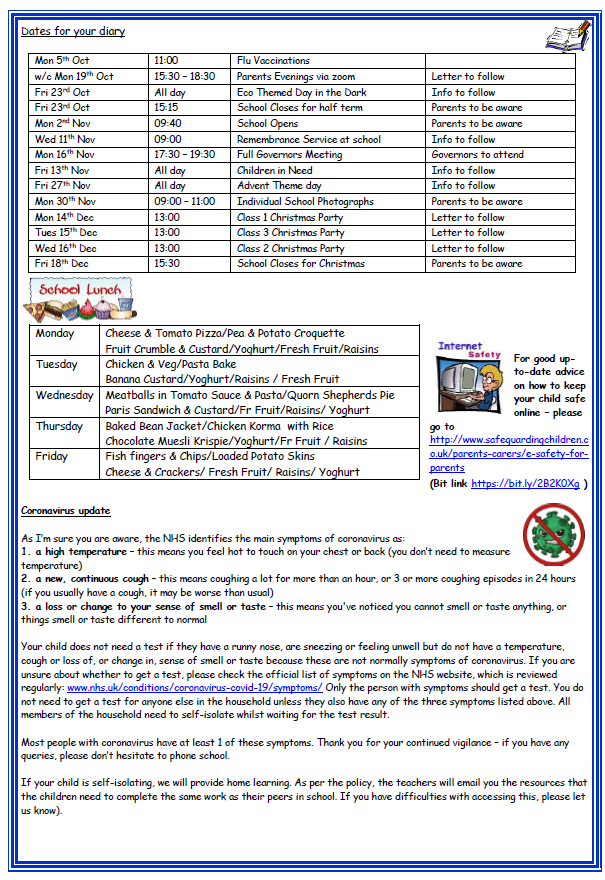 Dates for your diary

| | | | |
|---|---|---|---|
| Mon 5th Oct | 11:00 | Flu Vaccinations | |
| w/c Mon 19th Oct | 15:30 – 18:30 | Parents Evenings via zoom | Letter to follow |
| Fri 23rd Oct | All day | Eco Themed Day in the Dark | Info to follow |
| Fri 23rd Oct | 15:15 | School Closes for half term | Parents to be aware |
| Mon 2nd Nov | 09:40 | School Opens | Parents to be aware |
| Wed 11th Nov | 09:00 | Remembrance Service at school | Info to follow |
| Mon 16th Nov | 17:30 – 19:30 | Full Governors Meeting | Governors to attend |
| Fri 13th Nov | All day | Children in Need | Info to follow |
| Fri 27th Nov | All day | Advent Theme day | Info to follow |
| Mon 30th Nov | 09:00 – 11:00 | Individual School Photographs | Parents to be aware |
| Mon 14th Dec | 13:00 | Class 1 Christmas Party | Letter to follow |
| Tues 15th Dec | 13:00 | Class 3 Christmas Party | Letter to follow |
| Wed 16th Dec | 13:00 | Class 2 Christmas Party | Letter to follow |
| Fri 18th Dec | 15:30 | School Closes for Christmas | Parents to be aware |

School Lunch

| | |
|---|---|
| Monday | Cheese & Tomato Pizza/Pea & Potato Croquette Fruit Crumble & Custard/Yoghurt/Fresh Fruit/Raisins |
| Tuesday | Chicken & Veg/Pasta Bake Banana Custard/Yoghurt/Raisins / Fresh Fruit |
| Wednesday | Meatballs in Tomato Sauce & Pasta/Quorn Shepherds Pie Paris Sandwich & Custard/Fr Fruit/Raisins/ Yoghurt |
| Thursday | Baked Bean Jacket/Chicken Korma with Rice Chocolate Muesli Krispie/Yoghurt/Fr Fruit / Raisins |
| Friday | Fish fingers & Chips/Loaded Potato Skins Cheese & Crackers/ Fresh Fruit/ Raisins/ Yoghurt |

Internet Safety

For good up-to-date advice on how to keep your child safe online – please go to http://www.safeguardingchildren.co.uk/parents-carers/e-safety-for-parents
(Bit link https://bit.ly/2B2K0Xg )

Coronavirus update

As I'm sure you are aware, the NHS identifies the main symptoms of coronavirus as:
1. a high temperature – this means you feel hot to touch on your chest or back (you don't need to measure temperature)
2. a new, continuous cough – this means coughing a lot for more than an hour, or 3 or more coughing episodes in 24 hours (if you usually have a cough, it may be worse than usual)
3. a loss or change to your sense of smell or taste – this means you've noticed you cannot smell or taste anything, or things smell or taste different to normal

Your child does not need a test if they have a runny nose, are sneezing or feeling unwell but do not have a temperature, cough or loss of, or change in, sense of smell or taste because these are not normally symptoms of coronavirus. If you are unsure about whether to get a test, please check the official list of symptoms on the NHS website, which is reviewed regularly: www.nhs.uk/conditions/coronavirus-covid-19/symptoms/ Only the person with symptoms should get a test. You do not need to get a test for anyone else in the household unless they also have any of the three symptoms listed above. All members of the household need to self-isolate whilst waiting for the test result.

Most people with coronavirus have at least 1 of these symptoms. Thank you for your continued vigilance – if you have any queries, please don't hesitate to phone school.

If your child is self-isolating, we will provide home learning. As per the policy, the teachers will email you the resources that the children need to complete the same work as their peers in school. If you have difficulties with accessing this, please let us know).